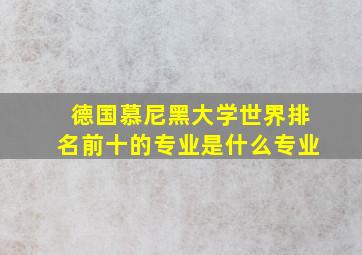 德国慕尼黑大学世界排名前十的专业是什么专业